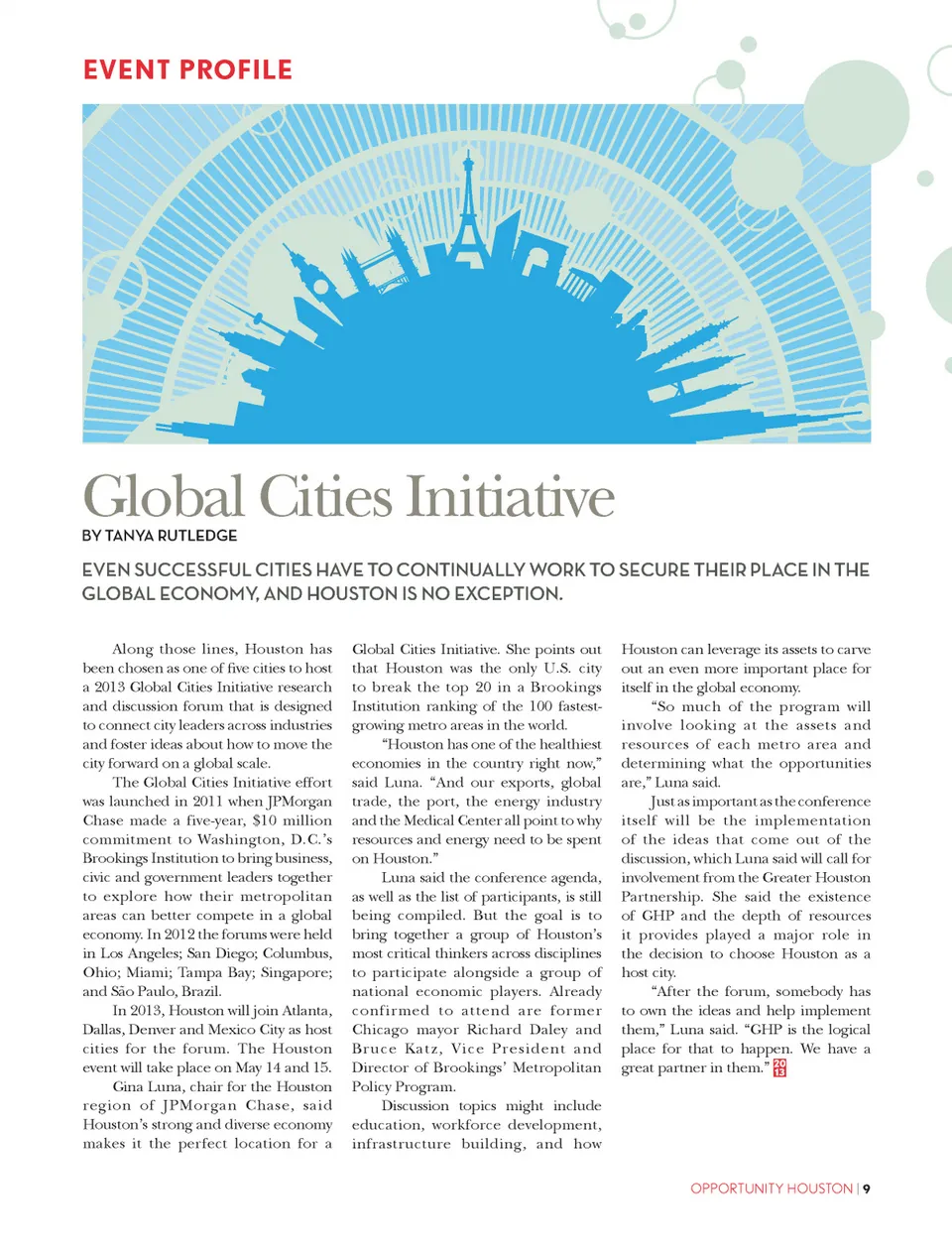 EVENT PROFILE

Global Cities Initiative

BY TANYA RUTLEDGE

EVEN SUCCESSFUL CITIES HAVE TO CONTINUALLY WORK TO SECURE THEIR PLACE IN THE GLOBAL ECONOMY, AND HOUSTON IS NO EXCEPTION.

Along those lines, Houston has been chosen as one of five cities to host a 2013 Global Cities Initiative research and discussion forum that is designed to connect city leaders across industries and foster ideas about how to move the city forward on a global scale.

The Global Cities Initiative effort was launched in 2011 when JPMorgan Chase made a five-year, $10 million commitment to Washington, D.C.'s Brookings Institution to bring business, civic and government leaders together to explore how their metropolitan areas can better compete in a global economy. In 2012 the forums were held in Los Angeles; San Diego; Columbus, Ohio; Miami; Tampa Bay; Singapore; and São Paulo, Brazil.

In 2013, Houston will join Atlanta, Dallas, Denver and Mexico City as host cities for the forum. The Houston event will take place on May 14 and 15.

Gina Luna, chair for the Houston region of JPMorgan Chase, said Houston's strong and diverse economy makes it the perfect location for a Global Cities Initiative. She points out that Houston was the only U.S. city to break the top 20 in a Brookings Institution ranking of the 100 fastest-growing metro areas in the world.

"Houston has one of the healthiest economies in the country right now," said Luna. "And our exports, global trade, the port, the energy industry and the Medical Center all point to why resources and energy need to be spent on Houston."

Luna said the conference agenda, as well as the list of participants, is still being compiled. But the goal is to bring together a group of Houston's most critical thinkers across disciplines to participate alongside a group of national economic players. Already confirmed to attend are former Chicago mayor Richard Daley and Bruce Katz, Vice President and Director of Brookings' Metropolitan Policy Program.

Discussion topics might include education, workforce development, infrastructure building, and how Houston can leverage its assets to carve out an even more important place for itself in the global economy.

"So much of the program will involve looking at the assets and resources of each metro area and determining what the opportunities are," Luna said.

Just as important as the conference itself will be the implementation of the ideas that come out of the discussion, which Luna said will call for involvement from the Greater Houston Partnership. She said the existence of GHP and the depth of resources it provides played a major role in the decision to choose Houston as a host city.

"After the forum, somebody has to own the ideas and help implement them," Luna said. "GHP is the logical place for that to happen. We have a great partner in them." 20 13

OPPORTUNITY HOUSTON | 9